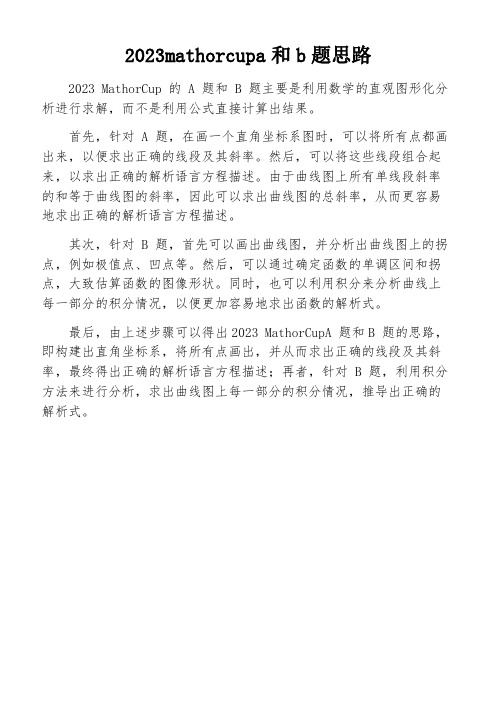 2023mathorcupa 和 b 题思路

2023 MathorCup 的 A 题和 B 题主要是利用数学的直观图形化分析进行求解，而不是利用公式直接计算出结果。

首先，针对 A 题，在画一个直角坐标系图时，可以将所有点都画出来，以便求出正确的线段及其斜率。然后，可以将这些线段组合起来，以求出正确的解析语言方程描述。由于曲线图上所有单线段斜率的和等于曲线图的斜率，因此可以求出曲线图的总斜率，从而更容易地求出正确的解析语言方程描述。

其次，针对 B 题，首先可以画出曲线图，并分析出曲线图上的拐点，例如极值点、凹点等。然后，可以通过确定函数的单调区间和拐点，大致估算函数的图像形状。同时，也可以利用积分来分析曲线上每一部分的积分情况，以便更加容易地求出函数的解析式。

最后，由上述步骤可以得出 2023 MathorCupA 题和 B 题的思路，即构建出直角坐标系，将所有点画出，并从而求出正确的线段及其斜率，最终得出正确的解析语言方程描述；再者，针对 B 题，利用积分方法来进行分析，求出曲线图上每一部分的积分情况，推导出正确的解析式。